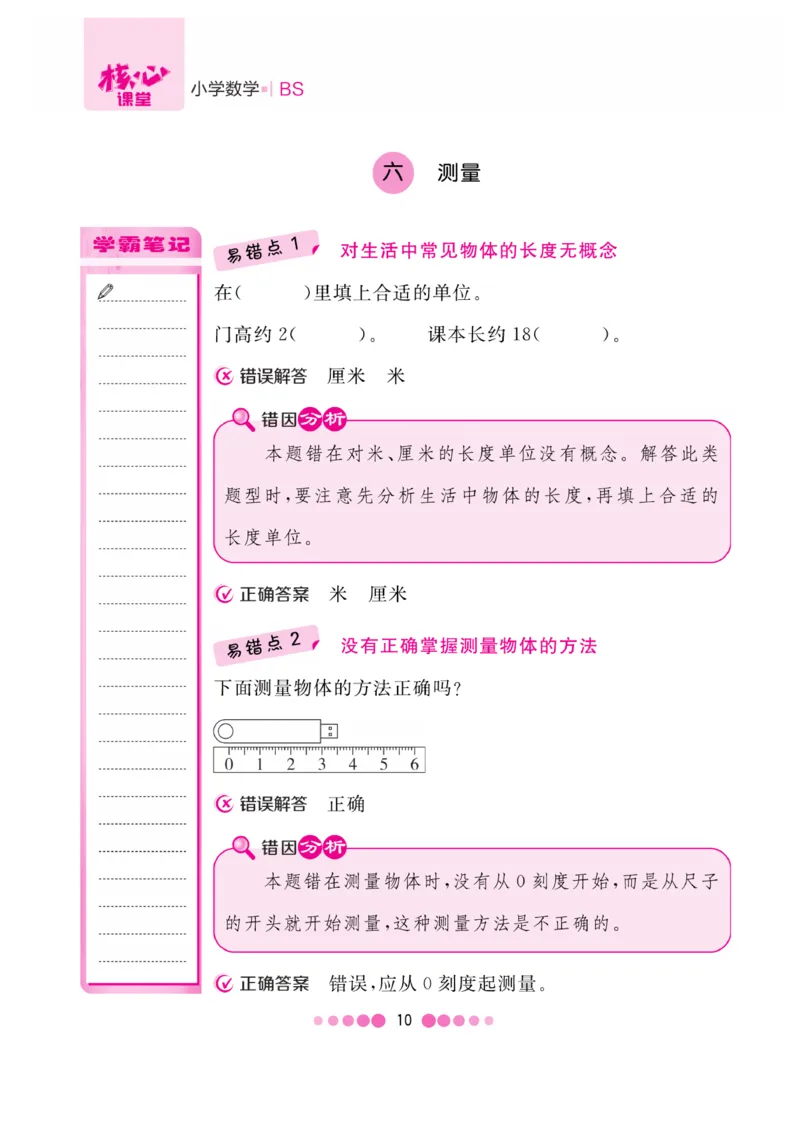 核心课堂 小学数学 | BS

六 测量

学霸笔记

易错点 1 对生活中常见物体的长度无概念

在(　　)里填上合适的单位。

门高约 2(　　)。　　课本长约 18(　　)。

错误解答　厘米　米

错因分析

本题错在对米、厘米的长度单位没有概念。解答此类题型时,要注意先分析生活中物体的长度,再填上合适的长度单位。

正确答案　米　厘米

易错点 2 没有正确掌握测量物体的方法

下面测量物体的方法正确吗?

0 1 2 3 4 5 6

错误解答　正确

错因分析

本题错在测量物体时,没有从 0 刻度开始,而是从尺子的开头就开始测量,这种测量方法是不正确的。

正确答案　错误,应从 0 刻度起测量。

10